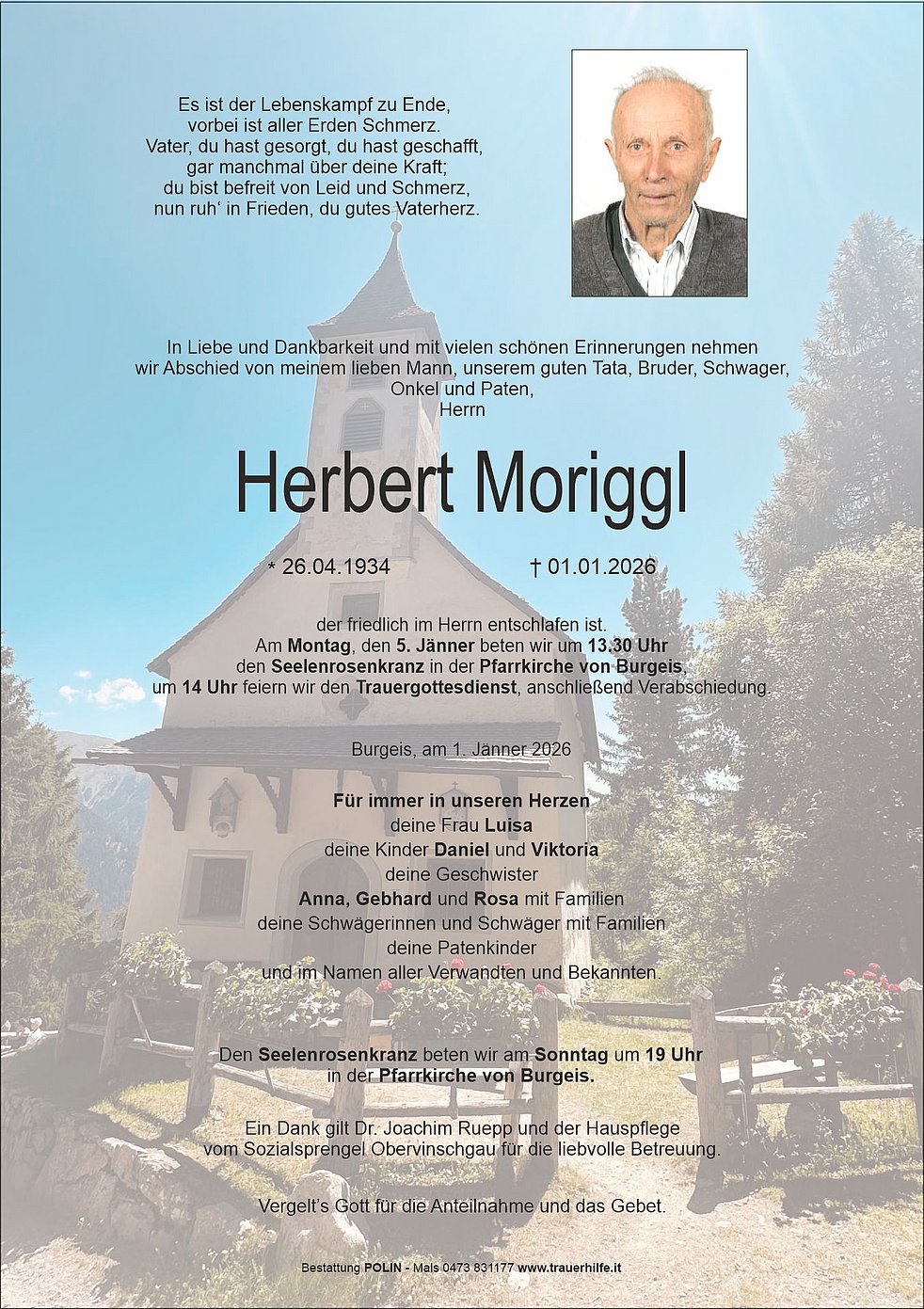 Es ist der Lebenskampf zu Ende,
vorbei ist aller Erden Schmerz.
Vater, du hast gesorgt, du hast geschafft,
gar manchmal über deine Kraft;
du bist befreit von Leid und Schmerz,
nun ruh‘ in Frieden, du gutes Vaterherz.

In Liebe und Dankbarkeit und mit vielen schönen Erinnerungen nehmen wir Abschied von meinem lieben Mann, unserem guten Tata, Bruder, Schwager, Onkel und Paten,
Herrn

Herbert Moriggl

* 26.04.1934 † 01.01.2026

der friedlich im Herrn entschlafen ist.
Am Montag, den 5. Jänner beten wir um 13.30 Uhr den Seelenrosenkranz in der Pfarrkirche von Burgeis, um 14 Uhr feiern wir den Trauergottesdienst, anschließend Verabschiedung.

Burgeis, am 1. Jänner 2026

Für immer in unseren Herzen
deine Frau Luisa
deine Kinder Daniel und Viktoria
deine Geschwister
Anna, Gebhard und Rosa mit Familien
deine Schwägerinnen und Schwäger mit Familien
deine Patenkinder
und im Namen aller Verwandten und Bekannten.

Den Seelenrosenkranz beten wir am Sonntag um 19 Uhr in der Pfarrkirche von Burgeis.

Ein Dank gilt Dr. Joachim Ruepp und der Hauspflege vom Sozialsprengel Obervinschgau für die liebvolle Betreuung.

Vergelt's Gott für die Anteilnahme und das Gebet.

Bestattung POLIN - Mals 0473 831177 www.trauerhilfe.it